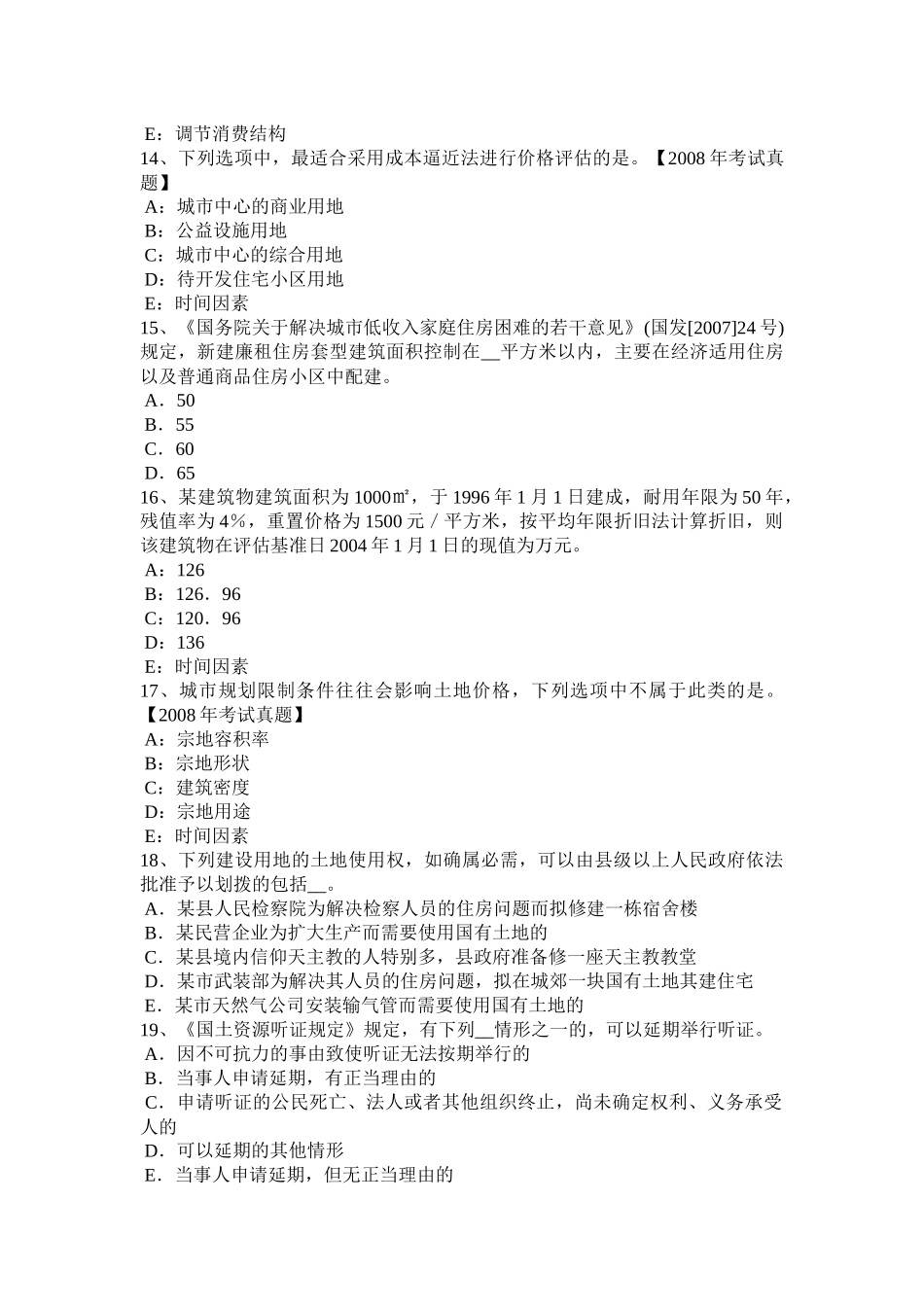 E：调节消费结构
14、下列选项中，最适合采用成本逼近法进行价格评估的是。【2008 年考试真题】
A：城市中心的商业用地
B：公益设施用地
C：城市中心的综合用地
D：待开发住宅小区用地
E：时间因素
15、《国务院关于解决城市低收入家庭住房困难的若干意见》(国发[2007]24 号)规定，新建廉租住房套型建筑面积控制在__平方米以内，主要在经济适用住房以及普通商品住房小区中配建。
A．50
B．55
C．60
D．65
16、某建筑物建筑面积为 1000㎡，于 1996 年 1 月 1 日建成，耐用年限为 50 年，残值率为 4％，重置价格为 1500 元／平方米，按平均年限折旧法计算折旧，则该建筑物在评估基准日 2004 年 1 月 1 日的现值为万元。
A：126
B：126．96
C：120．96
D：136
E：时间因素
17、城市规划限制条件往往会影响土地价格，下列选项中不属于此类的是。【2008 年考试真题】
A：宗地容积率
B：宗地形状
C：建筑密度
D：宗地用途
E：时间因素
18、下列建设用地的土地使用权，如确属必需，可以由县级以上人民政府依法批准予以划拨的包括__。
A．某县人民检察院为解决检察人员的住房问题而拟修建一栋宿舍楼
B．某民营企业为扩大生产而需要使用国有土地的
C．某县境内信仰天主教的人特别多，县政府准备修一座天主教教堂
D．某市武装部为解决其人员的住房问题，拟在城郊一块国有土地其建住宅
E．某市天然气公司安装输气管而需要使用国有土地的
19、《国土资源听证规定》规定，有下列__情形之一的，可以延期举行听证。
A．因不可抗力的事由致使听证无法按期举行的
B．当事人申请延期，有正当理由的
C．申请听证的公民死亡、法人或者其他组织终止，尚未确定权利、义务承受人的
D．可以延期的其他情形
E．当事人申请延期，但无正当理由的